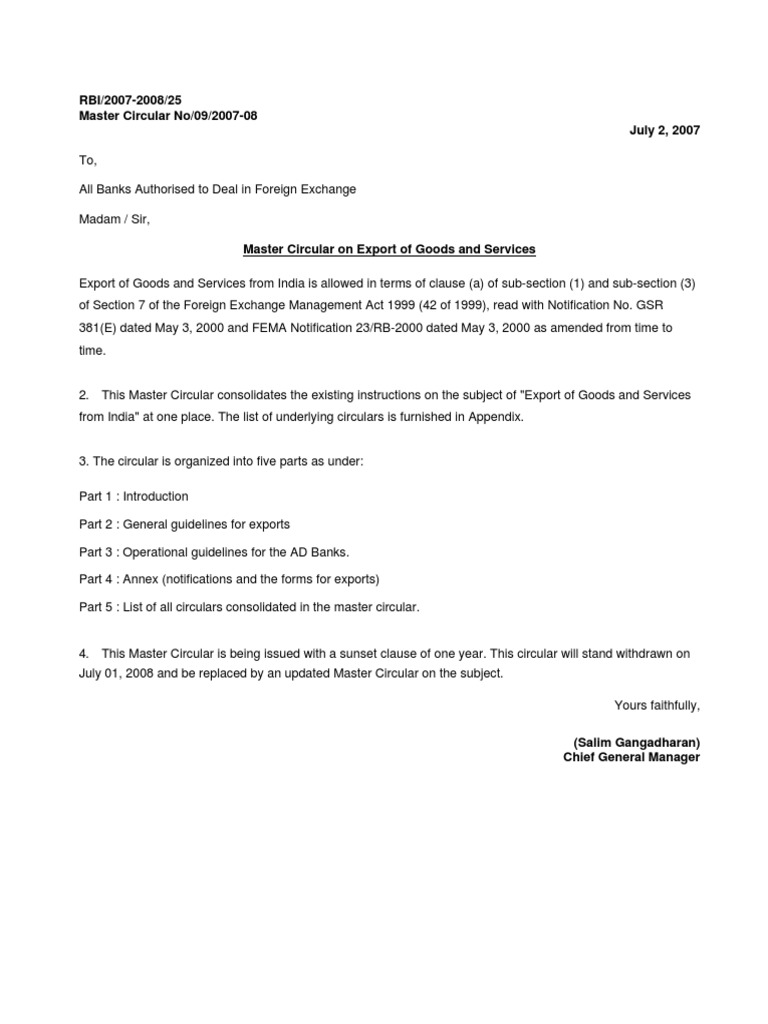 RBI/2007-2008/25
Master Circular No/09/2007-08

July 2, 2007

To,

All Banks Authorised to Deal in Foreign Exchange

Madam / Sir,

Master Circular on Export of Goods and Services

Export of Goods and Services from India is allowed in terms of clause (a) of sub-section (1) and sub-section (3) of Section 7 of the Foreign Exchange Management Act 1999 (42 of 1999), read with Notification No. GSR 381(E) dated May 3, 2000 and FEMA Notification 23/RB-2000 dated May 3, 2000 as amended from time to time.

2. This Master Circular consolidates the existing instructions on the subject of "Export of Goods and Services from India" at one place. The list of underlying circulars is furnished in Appendix.

3. The circular is organized into five parts as under:

Part 1 : Introduction

Part 2 : General guidelines for exports

Part 3 : Operational guidelines for the AD Banks.

Part 4 : Annex (notifications and the forms for exports)

Part 5 : List of all circulars consolidated in the master circular.

4. This Master Circular is being issued with a sunset clause of one year. This circular will stand withdrawn on July 01, 2008 and be replaced by an updated Master Circular on the subject.

Yours faithfully,

(Salim Gangadharan)
Chief General Manager